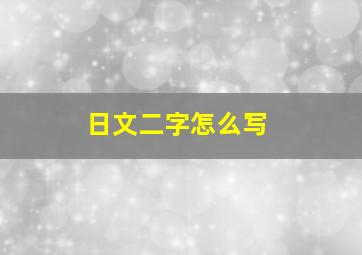 日文二字怎么写